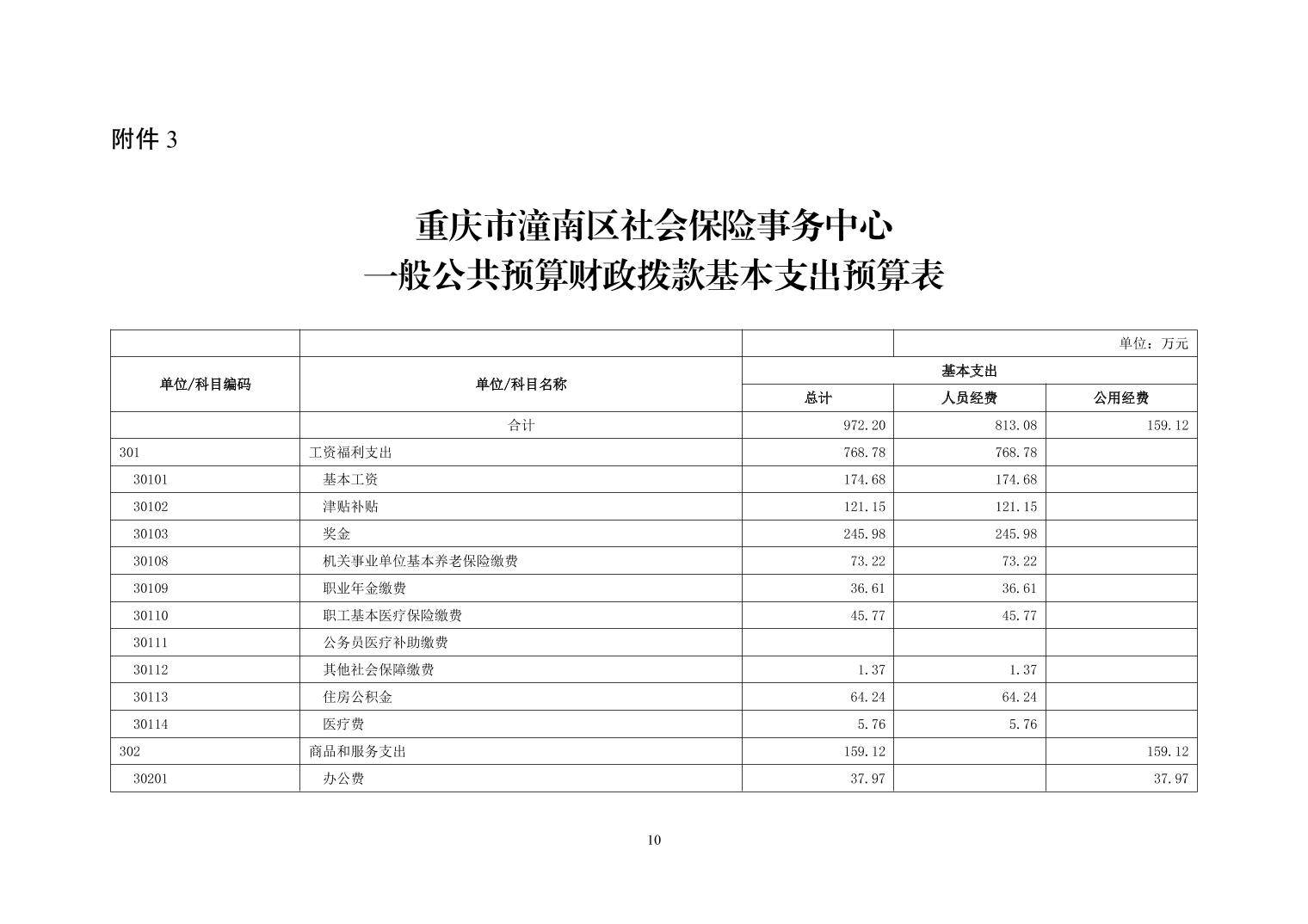 附件 3

重庆市潼南区社会保险事务中心
一般公共预算财政拨款基本支出预算表

| | | | 单位：万元 | |
|---|---|---|---|---|
| 单位/科目编码 | 单位/科目名称 | 基本支出 | | |
| | | 总计 | 人员经费 | 公用经费 |
| | 合计 | 972.20 | 813.08 | 159.12 |
| 301 | 工资福利支出 | 768.78 | 768.78 | |
| 30101 | 基本工资 | 174.68 | 174.68 | |
| 30102 | 津贴补贴 | 121.15 | 121.15 | |
| 30103 | 奖金 | 245.98 | 245.98 | |
| 30108 | 机关事业单位基本养老保险缴费 | 73.22 | 73.22 | |
| 30109 | 职业年金缴费 | 36.61 | 36.61 | |
| 30110 | 职工基本医疗保险缴费 | 45.77 | 45.77 | |
| 30111 | 公务员医疗补助缴费 | | | |
| 30112 | 其他社会保障缴费 | 1.37 | 1.37 | |
| 30113 | 住房公积金 | 64.24 | 64.24 | |
| 30114 | 医疗费 | 5.76 | 5.76 | |
| 302 | 商品和服务支出 | 159.12 | | 159.12 |
| 30201 | 办公费 | 37.97 | | 37.97 |

10